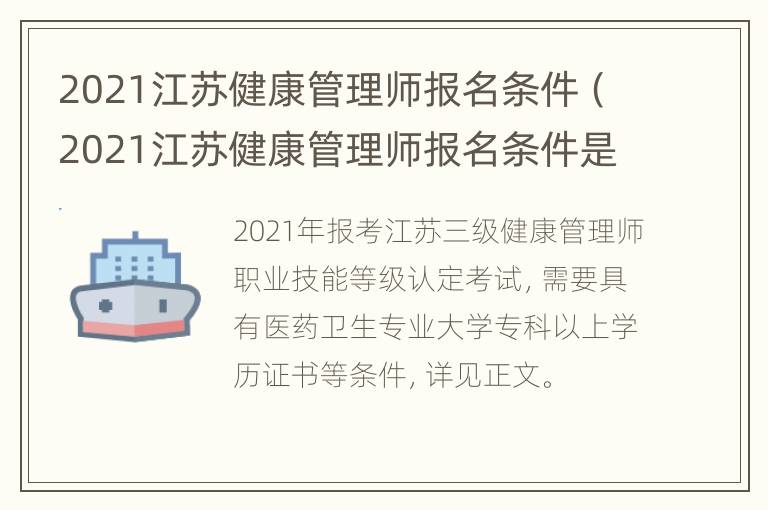 2021江苏健康管理师报名条件（2021江苏健康管理师报名条件是

2021年报考江苏三级健康管理师职业技能等级认定考试，需要具有医药卫生专业大学专科以上学历证书等条件，详见正文。